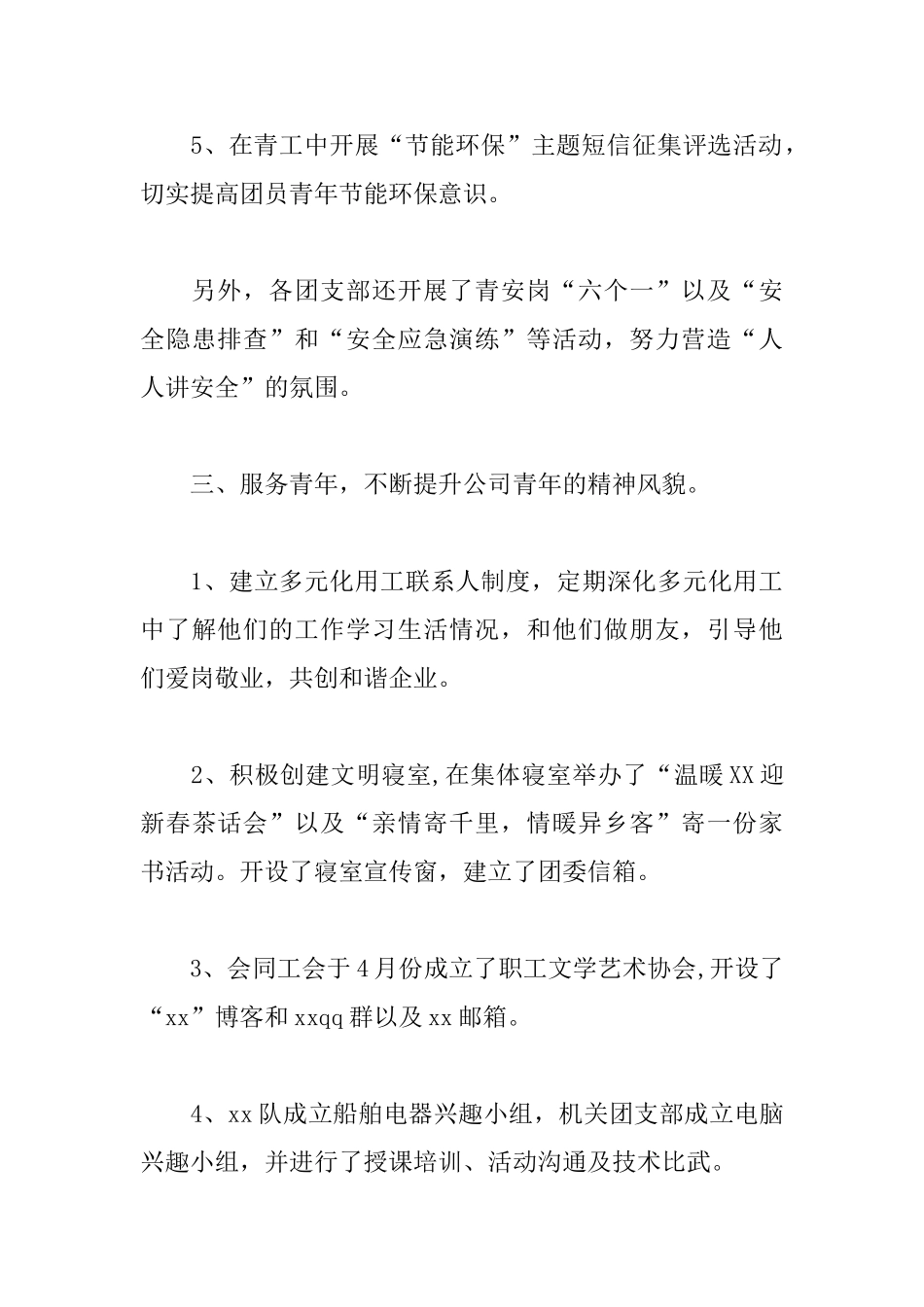 5、在青工中开展“节能环保”主题短信征集评选活动，切实提高团员青年节能环保意识。

另外，各团支部还开展了青安岗“六个一”以及“安全隐患排查”和“安全应急演练”等活动，努力营造“人人讲安全”的氛围。

三、服务青年，不断提升公司青年的精神风貌。

1、建立多元化用工联系人制度，定期深化多元化用工中了解他们的工作学习生活情况，和他们做朋友，引导他们爱岗敬业，共创和谐企业。

2、积极创建文明寝室,在集体寝室举办了“温暖XX迎新春茶话会”以及“亲情寄千里，情暖异乡客”寄一份家书活动。开设了寝室宣传窗，建立了团委信箱。

3、会同工会于4月份成立了职工文学艺术协会,开设了“xx”博客和xxqq群以及xx邮箱。

4、xx队成立船舶电器兴趣小组，机关团支部成立电脑兴趣小组，并进行了授课培训、活动沟通及技术比武。